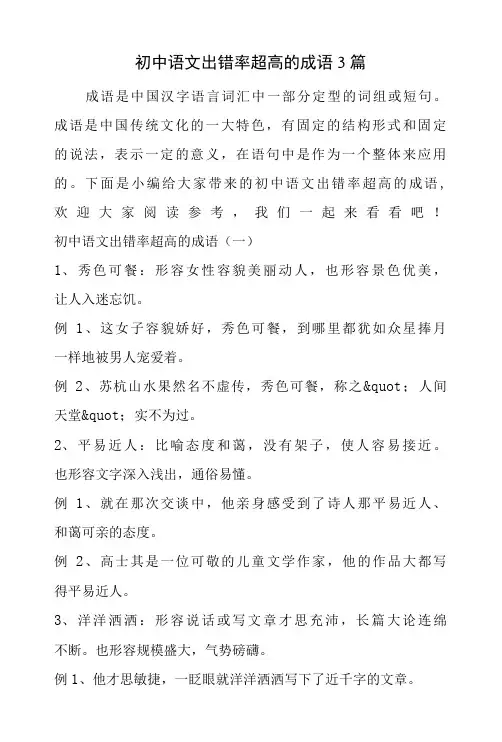 初中语文出错率超高的成语3篇

成语是中国汉字语言词汇中一部分定型的词组或短句。成语是中国传统文化的一大特色，有固定的结构形式和固定的说法，表示一定的意义，在语句中是作为一个整体来应用的。下面是小编给大家带来的初中语文出错率超高的成语，欢迎大家阅读参考，我们一起来看看吧！

初中语文出错率超高的成语（一）

1、秀色可餐：形容女性容貌美丽动人，也形容景色优美，让人入迷忘饥。

例 1、这女子容貌娇好，秀色可餐，到哪里都犹如众星捧月一样地被男人宠爱着。

例 2、苏杭山水果然名不虚传，秀色可餐，称之&quot；人间天堂&quot；实不为过。

2、平易近人：比喻态度和蔼，没有架子，使人容易接近。也形容文字深入浅出，通俗易懂。

例 1、就在那次交谈中，他亲身感受到了诗人那平易近人、和蔼可亲的态度。

例 2、高士其是一位可敬的儿童文学作家，他的作品大都写得平易近人。

3、洋洋洒洒：形容说话或写文章才思充沛，长篇大论连绵不断。也形容规模盛大，气势磅礴。

例 1、他才思敏捷，一眨眼就洋洋洒洒写下了近千字的文章。